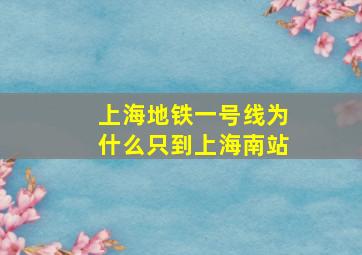 上海地铁一号线为什么只到上海南站